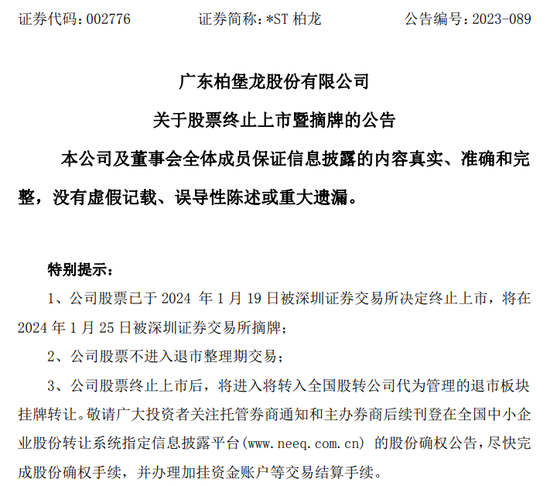 证券代码：002776　　证券简称：*ST 柏龙　　公告编号：2023-089

广东柏堡龙股份有限公司

关于股票终止上市暨摘牌的公告

本公司及董事会全体成员保证信息披露的内容真实、准确和完整，没有虚假记载、误导性陈述或重大遗漏。

特别提示：

1、公司股票已于 2024 年 1 月 19 日被深圳证券交易所决定终止上市，将在 2024 年 1 月 25 日被深圳证券交易所摘牌；

2、公司股票不进入退市整理期交易；

3、公司股票终止上市后，将进入将转入全国股转公司代为管理的退市板块挂牌转让。敬请广大投资者关注托管券商通知和主办券商后续刊登在全国中小企业股份转让系统指定信息披露平台(www.neeq.com.cn) 的股份确权公告，尽快完成股份确权手续，并办理加挂资金账户等交易结算手续。